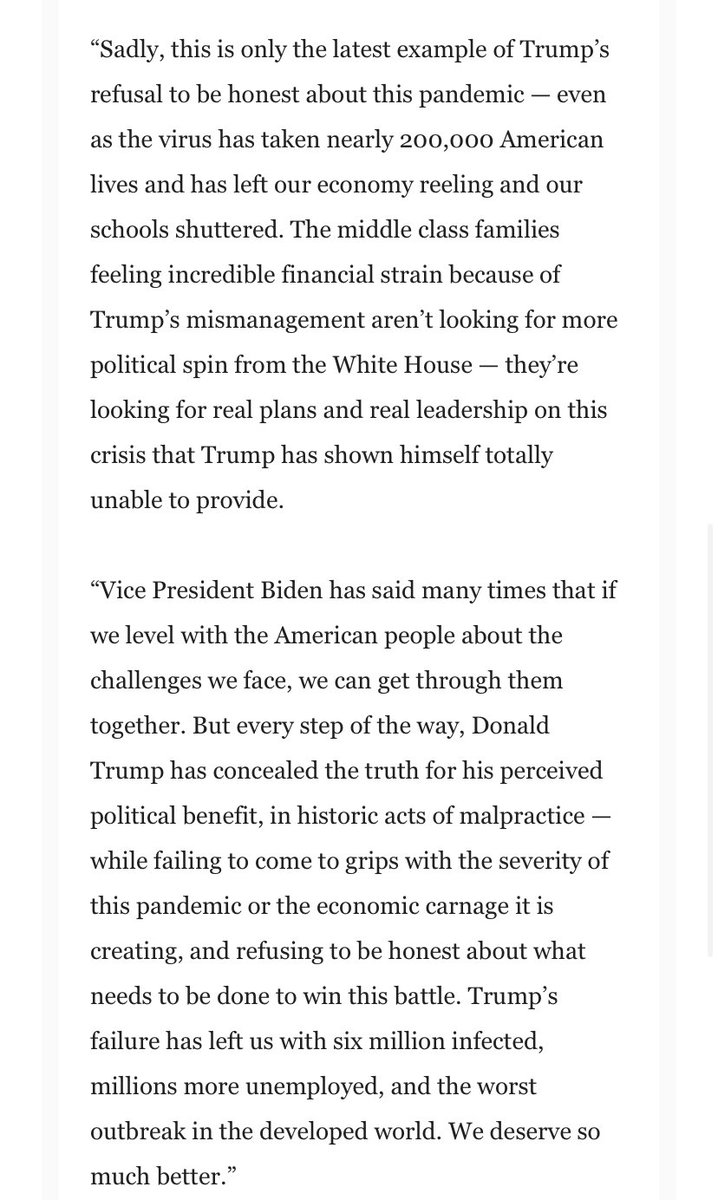 “Sadly, this is only the latest example of Trump’s refusal to be honest about this pandemic — even as the virus has taken nearly 200,000 American lives and has left our economy reeling and our schools shuttered. The middle class families feeling incredible financial strain because of Trump’s mismanagement aren’t looking for more political spin from the White House — they’re looking for real plans and real leadership on this crisis that Trump has shown himself totally unable to provide.

“Vice President Biden has said many times that if we level with the American people about the challenges we face, we can get through them together. But every step of the way, Donald Trump has concealed the truth for his perceived political benefit, in historic acts of malpractice — while failing to come to grips with the severity of this pandemic or the economic carnage it is creating, and refusing to be honest about what needs to be done to win this battle. Trump’s failure has left us with six million infected, millions more unemployed, and the worst outbreak in the developed world. We deserve so much better.”